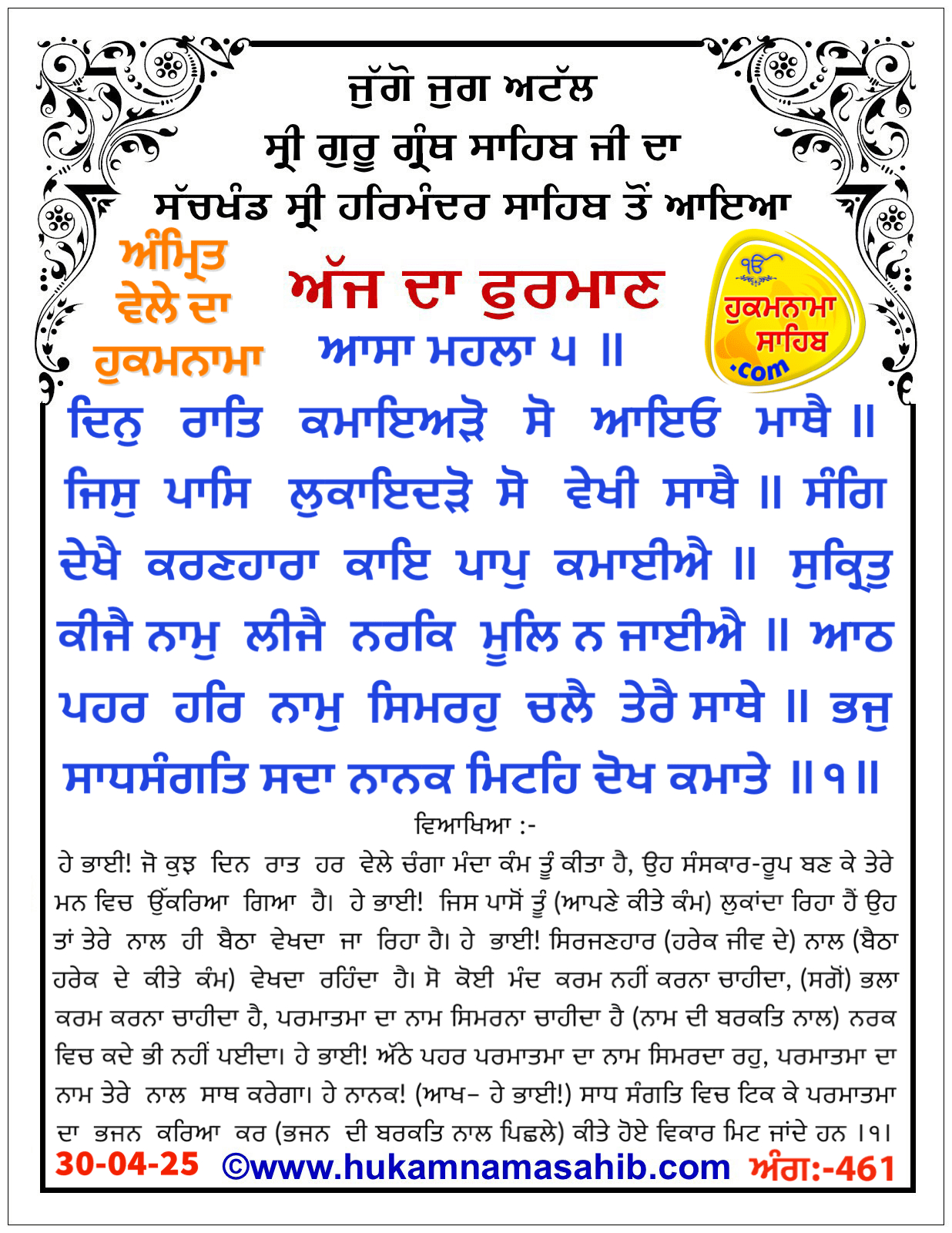 ਜੁੱਗੋ ਜੁਗ ਅਟੱਲ
ਸ੍ਰੀ ਗੁਰੂ ਗ੍ਰੰਥ ਸਾਹਿਬ ਜੀ ਦਾ
ਸੱਚਖੰਡ ਸ੍ਰੀ ਹਰਿਮੰਦਰ ਸਾਹਿਬ ਤੋਂ ਆਇਆ

ਅੰਮ੍ਰਿਤ ਵੇਲੇ ਦਾ ਹੁਕਮਨਾਮਾ

ਅੱਜ ਦਾ ਫੁਰਮਾਣ

ੴ ਹੁਕਮਨਾਮਾ ਸਾਹਿਬ .com

ਆਸਾ ਮਹਲਾ ੫ ॥

ਦਿਨੁ ਰਾਤਿ ਕਮਾਇਅੜੋ ਸੋ ਆਇਓ ਮਾਥੈ ॥ ਜਿਸੁ ਪਾਸਿ ਲੁਕਾਇਦੜੋ ਸੋ ਵੇਖੀ ਸਾਥੈ ॥ ਸੰਗਿ ਦੇਖੈ ਕਰਣਹਾਰਾ ਕਾਇ ਪਾਪੁ ਕਮਾਈਐ ॥ ਸੁਕ੍ਰਿਤੁ ਕੀਜੈ ਨਾਮੁ ਲੀਜੈ ਨਰਕਿ ਮੂਲਿ ਨ ਜਾਈਐ ॥ ਆਠ ਪਹਰ ਹਰਿ ਨਾਮੁ ਸਿਮਰਹੁ ਚਲੈ ਤੇਰੈ ਸਾਥੇ ॥ ਭਜੁ ਸਾਧਸੰਗਤਿ ਸਦਾ ਨਾਨਕ ਮਿਟਹਿ ਦੋਖ ਕਮਾਤੇ ॥੧॥

ਵਿਆਖਿਆ :-

ਹੇ ਭਾਈ! ਜੋ ਕੁਝ ਦਿਨ ਰਾਤ ਹਰ ਵੇਲੇ ਚੰਗਾ ਮੰਦਾ ਕੰਮ ਤੂੰ ਕੀਤਾ ਹੈ, ਉਹ ਸੰਸਕਾਰ-ਰੂਪ ਬਣ ਕੇ ਤੇਰੇ ਮਨ ਵਿਚ ਉੱਕਰਿਆ ਗਿਆ ਹੈ। ਹੇ ਭਾਈ! ਜਿਸ ਪਾਸੋਂ ਤੂੰ (ਆਪਣੇ ਕੀਤੇ ਕੰਮ) ਲੁਕਾਂਦਾ ਰਿਹਾ ਹੈਂ ਉਹ ਤਾਂ ਤੇਰੇ ਨਾਲ ਹੀ ਬੈਠਾ ਵੇਖਦਾ ਜਾ ਰਿਹਾ ਹੈ। ਹੇ ਭਾਈ! ਸਿਰਜਣਹਾਰ (ਹਰੇਕ ਜੀਵ ਦੇ) ਨਾਲ (ਬੈਠਾ ਹਰੇਕ ਦੇ ਕੀਤੇ ਕੰਮ) ਵੇਖਦਾ ਰਹਿੰਦਾ ਹੈ। ਸੋ ਕੋਈ ਮੰਦ ਕਰਮ ਨਹੀਂ ਕਰਨਾ ਚਾਹੀਦਾ, (ਸਗੋਂ) ਭਲਾ ਕਰਮ ਕਰਨਾ ਚਾਹੀਦਾ ਹੈ, ਪਰਮਾਤਮਾ ਦਾ ਨਾਮ ਸਿਮਰਨਾ ਚਾਹੀਦਾ ਹੈ (ਨਾਮ ਦੀ ਬਰਕਤਿ ਨਾਲ) ਨਰਕ ਵਿਚ ਕਦੇ ਭੀ ਨਹੀਂ ਪਈਦਾ। ਹੇ ਭਾਈ! ਅੱਠੇ ਪਹਰ ਪਰਮਾਤਮਾ ਦਾ ਨਾਮ ਸਿਮਰਦਾ ਰਹੁ, ਪਰਮਾਤਮਾ ਦਾ ਨਾਮ ਤੇਰੇ ਨਾਲ ਸਾਥ ਕਰੇਗਾ। ਹੇ ਨਾਨਕ! (ਆਖ– ਹੇ ਭਾਈ!) ਸਾਧ ਸੰਗਤਿ ਵਿਚ ਟਿਕ ਕੇ ਪਰਮਾਤਮਾ ਦਾ ਭਜਨ ਕਰਿਆ ਕਰ (ਭਜਨ ਦੀ ਬਰਕਤਿ ਨਾਲ ਪਿਛਲੇ) ਕੀਤੇ ਹੋਏ ਵਿਕਾਰ ਮਿਟ ਜਾਂਦੇ ਹਨ ।੧।

30-04-25 ©www.hukamnamasahib.com ਅੰਗ:-461